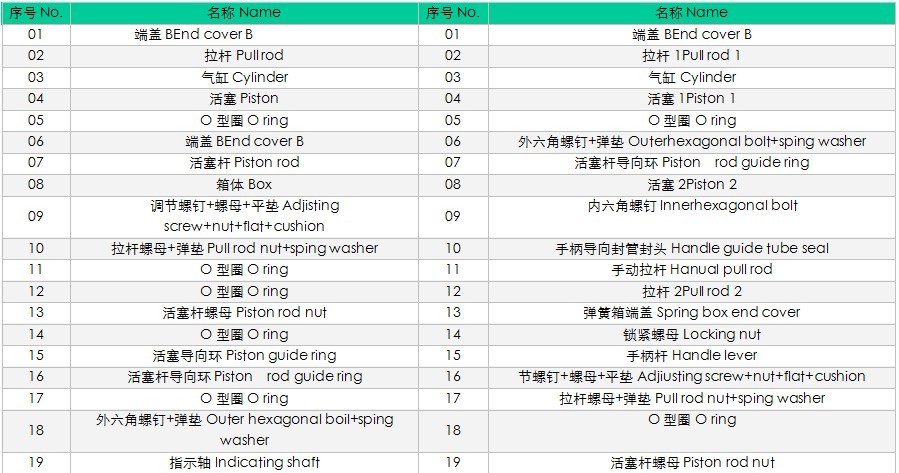 | 序号 No. | 名称 Name | 序号 No. | 名称 Name |
|---|---|---|---|
| 01 | 端盖 BEnd cover B | 01 | 端盖 BEnd cover B |
| 02 | 拉杆 Pull rod | 02 | 拉杆 1Pull rod 1 |
| 03 | 气缸 Cylinder | 03 | 气缸 Cylinder |
| 04 | 活塞 Piston | 04 | 活塞 1Piston 1 |
| 05 | O 型圈 O ring | 05 | O 型圈 O ring |
| 06 | 端盖 BEnd cover B | 06 | 外六角螺钉+弹垫 Outerhexagonal bolt+sping washer |
| 07 | 活塞杆 Piston rod | 07 | 活塞杆导向环 Piston rod guide ring |
| 08 | 箱体 Box | 08 | 活塞 2Piston 2 |
| 09 | 调节螺钉+螺母+平垫 Adjisting screw+nut+flat+cushion | 09 | 内六角螺钉 Innerhexagonal bolt |
| 10 | 拉杆螺母+弹垫 Pull rod nut+sping washer | 10 | 手柄导向封管封头 Handle guide tube seal |
| 11 | O 型圈 O ring | 11 | 手动拉杆 Hanual pull rod |
| 12 | O 型圈 O ring | 12 | 拉杆 2Pull rod 2 |
| 13 | 活塞杆螺母 Piston rod nut | 13 | 弹簧箱端盖 Spring box end cover |
| 14 | O 型圈 O ring | 14 | 锁紧螺母 Locking nut |
| 15 | 活塞导向环 Piston guide ring | 15 | 手柄杆 Handle lever |
| 16 | 活塞杆导向环 Piston rod guide ring | 16 | 节螺钉+螺母+平垫 Adjiusting screw+nut+flat+cushion |
| 17 | O 型圈 O ring | 17 | 拉杆螺母+弹垫 Pull rod nut+sping washer |
| 18 | 外六角螺钉+弹垫 Outer hexagonal boil+sping washer | 18 | O 型圈 O ring |
| 19 | 指示轴 Indicating shaft | 19 | 活塞杆螺母 Piston rod nut |